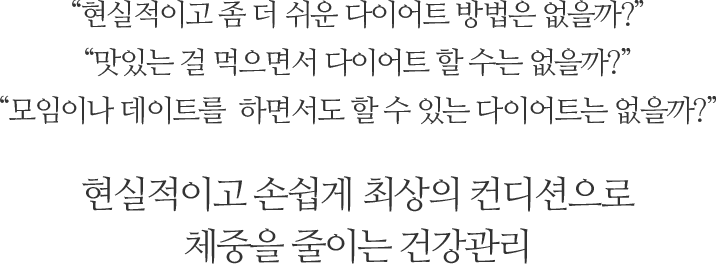 “현실적이고 좀 더 쉬운 다이어트 방법은 없을까?”
“맛있는 걸 먹으면서 다이어트 할 수는 없을까?”
“모임이나 데이트를 하면서도 할 수 있는 다이어트는 없을까?”

현실적이고 손쉽게 최상의 컨디션으로
체중을 줄이는 건강관리